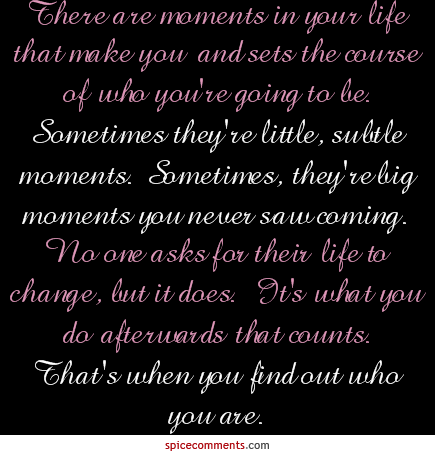 There are moments in your life that make you and sets the course of who you're going to be. Sometimes they're little, subtle moments. Sometimes, they're big moments you never saw coming. No one asks for their life to change, but it does. It's what you do afterwards that counts. That's when you find out who you are.

spicecomments.com